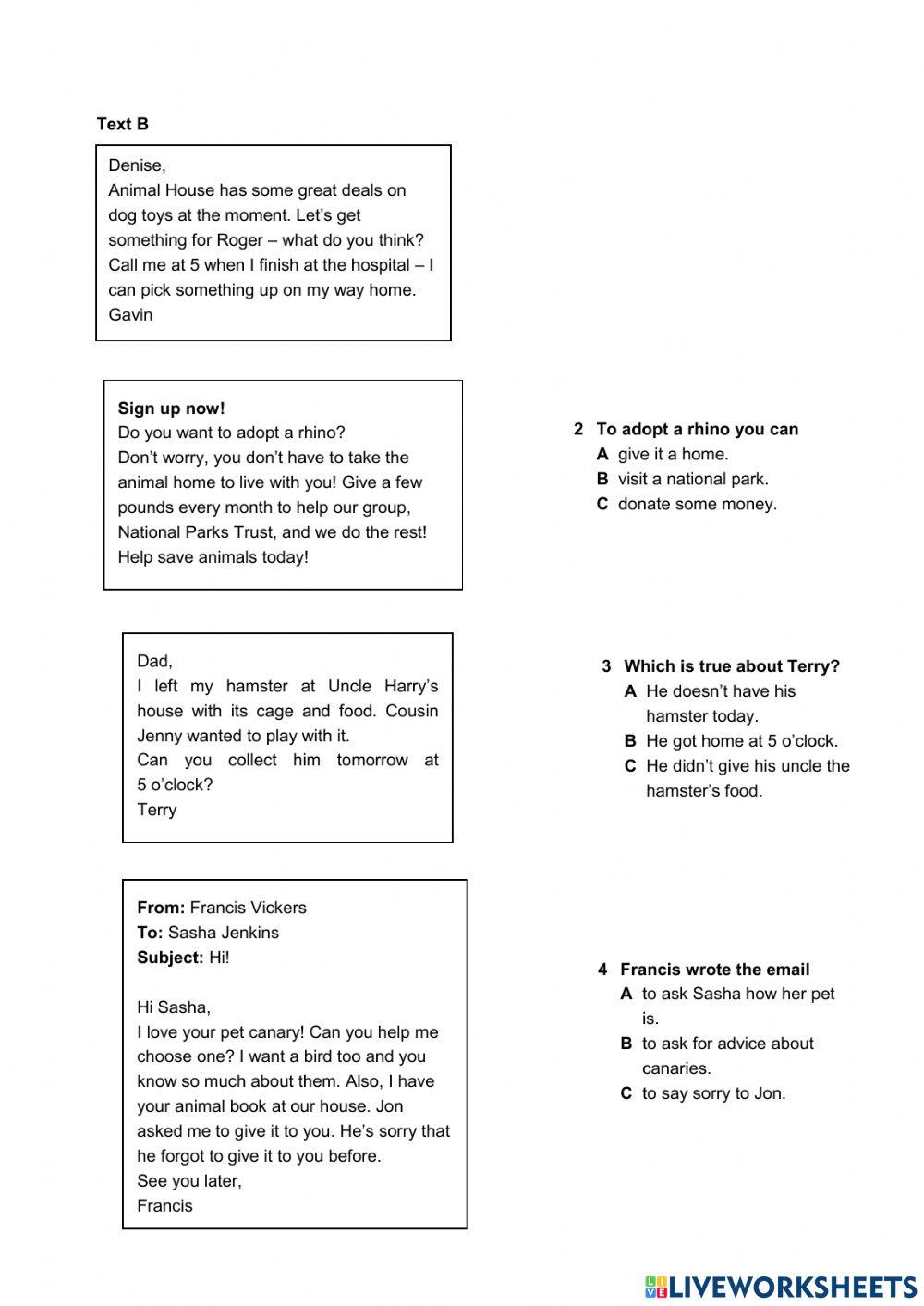 Text B

Denise,
Animal House has some great deals on dog toys at the moment. Let's get something for Roger – what do you think? Call me at 5 when I finish at the hospital – I can pick something up on my way home.
Gavin

Sign up now!
Do you want to adopt a rhino?
Don't worry, you don't have to take the animal home to live with you! Give a few pounds every month to help our group, National Parks Trust, and we do the rest!
Help save animals today!

2 To adopt a rhino you can
A give it a home.
B visit a national park.
C donate some money.

Dad,
I left my hamster at Uncle Harry's house with its cage and food. Cousin Jenny wanted to play with it.
Can you collect him tomorrow at 5 o'clock?
Terry

3 Which is true about Terry?
A He doesn't have his hamster today.
B He got home at 5 o'clock.
C He didn't give his uncle the hamster's food.

From: Francis Vickers
To: Sasha Jenkins
Subject: Hi!

Hi Sasha,
I love your pet canary! Can you help me choose one? I want a bird too and you know so much about them. Also, I have your animal book at our house. Jon asked me to give it to you. He's sorry that he forgot to give it to you before.
See you later,
Francis

4 Francis wrote the email
A to ask Sasha how her pet is.
B to ask for advice about canaries.
C to say sorry to Jon.

LIVEWORKSHEETS